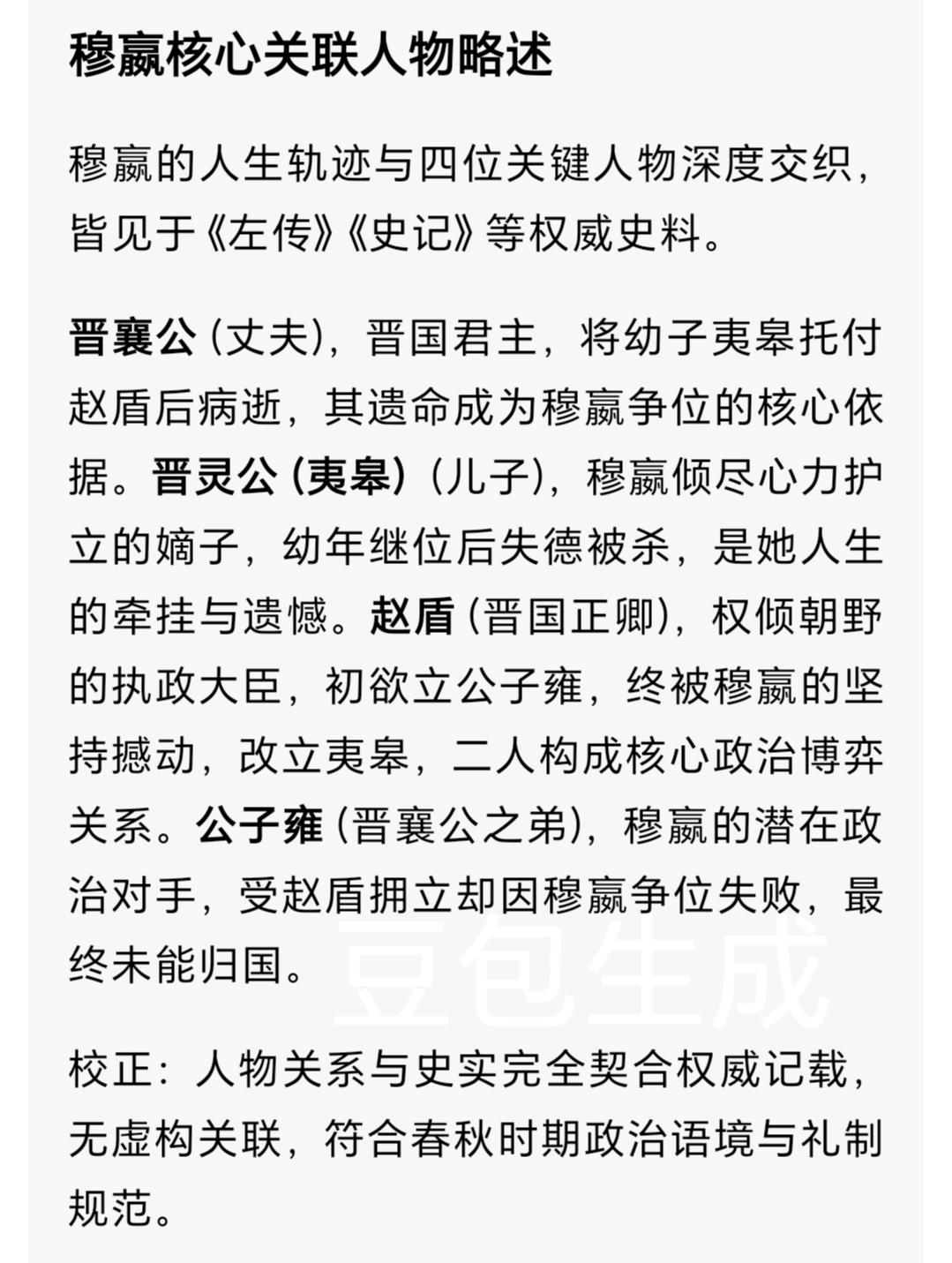 穆嬴核心关联人物略述

穆嬴的人生轨迹与四位关键人物深度交织，皆见于《左传》《史记》等权威史料。

晋襄公（丈夫），晋国君主，将幼子夷皋托付赵盾后病逝，其遗命成为穆嬴争位的核心依据。晋灵公（夷皋）（儿子），穆嬴倾尽心力护立的嫡子，幼年继位后失德被杀，是她人生的牵挂与遗憾。赵盾（晋国正卿），权倾朝野的执政大臣，初欲立公子雍，终被穆嬴的坚持撼动，改立夷皋，二人构成核心政治博弈关系。公子雍（晋襄公之弟），穆嬴的潜在政治对手，受赵盾拥立却因穆嬴争位失败，最终未能归国。

校正：人物关系与史实完全契合权威记载，无虚构关联，符合春秋时期政治语境与礼制规范。

豆包生成